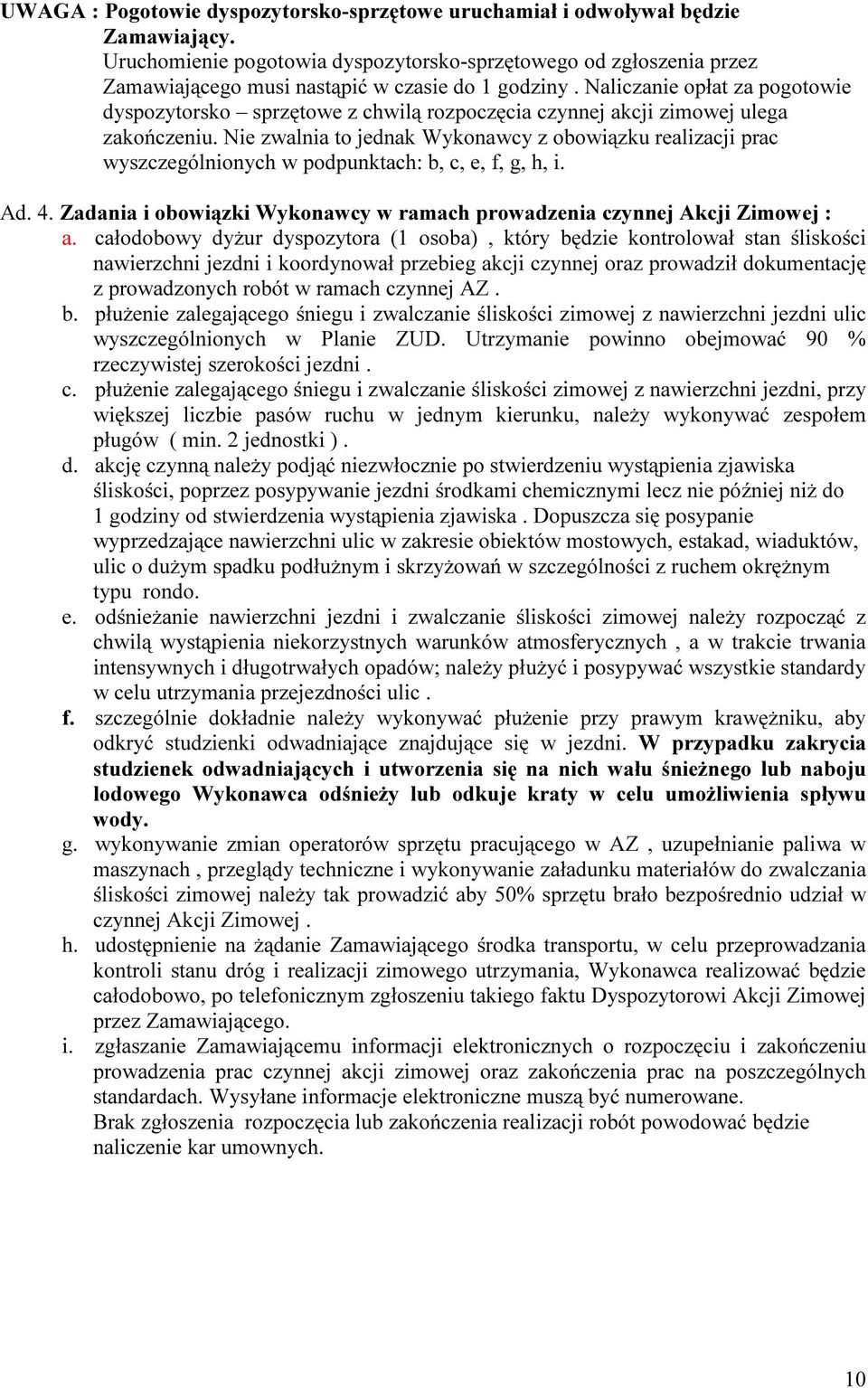 UWAGA : Pogotowie dyspozytorsko-sprzętowe uruchamiał i odwoływał będzie Zamawiający.
Uruchomienie pogotowia dyspozytorsko-sprzętowego od zgłoszenia przez Zamawiającego musi nastąpić w czasie do 1 godziny . Naliczanie opłat za pogotowie dyspozytorsko – sprzętowe z chwilą rozpoczęcia czynnej akcji zimowej ulega zakończeniu. Nie zwalnia to jednak Wykonawcy z obowiązku realizacji prac wyszczególnionych w podpunktach: b, c, e, f, g, h, i.

Ad. 4. Zadania i obowiązki Wykonawcy w ramach prowadzenia czynnej Akcji Zimowej :
a. całodobowy dyżur dyspozytora (1 osoba) , który będzie kontrolował stan śliskości nawierzchni jezdni i koordynował przebieg akcji czynnej oraz prowadził dokumentację z prowadzonych robót w ramach czynnej AZ .
b. płużenie zalegającego śniegu i zwalczanie śliskości zimowej z nawierzchni jezdni ulic wyszczególnionych w Planie ZUD. Utrzymanie powinno obejmować 90 % rzeczywistej szerokości jezdni .
c. płużenie zalegającego śniegu i zwalczanie śliskości zimowej z nawierzchni jezdni, przy większej liczbie pasów ruchu w jednym kierunku, należy wykonywać zespołem pługów ( min. 2 jednostki ) .
d. akcję czynną należy podjąć niezwłocznie po stwierdzeniu wystąpienia zjawiska śliskości, poprzez posypywanie jezdni środkami chemicznymi lecz nie później niż do 1 godziny od stwierdzenia wystąpienia zjawiska . Dopuszcza się posypanie wyprzedzające nawierzchni ulic w zakresie obiektów mostowych, estakad, wiaduktów, ulic o dużym spadku podłużnym i skrzyżowań w szczególności z ruchem okrężnym typu rondo.
e. odśnieżanie nawierzchni jezdni i zwalczanie śliskości zimowej należy rozpocząć z chwilą wystąpienia niekorzystnych warunków atmosferycznych , a w trakcie trwania intensywnych i długotrwałych opadów; należy płużyć i posypywać wszystkie standardy w celu utrzymania przejezdności ulic .
f. szczególnie dokładnie należy wykonywać płużenie przy prawym krawężniku, aby odkryć studzienki odwadniające znajdujące się w jezdni. W przypadku zakrycia studzienek odwadniających i utworzenia się na nich wału śnieżnego lub naboju lodowego Wykonawca odśnieży lub odkuje kraty w celu umożliwienia spływu wody.
g. wykonywanie zmian operatorów sprzętu pracującego w AZ , uzupełnianie paliwa w maszynach , przeglądy techniczne i wykonywanie załadunku materiałów do zwalczania śliskości zimowej należy tak prowadzić aby 50% sprzętu brało bezpośrednio udział w czynnej Akcji Zimowej .
h. udostępnienie na żądanie Zamawiającego środka transportu, w celu przeprowadzania kontroli stanu dróg i realizacji zimowego utrzymania, Wykonawca realizować będzie całodobowo, po telefonicznym zgłoszeniu takiego faktu Dyspozytorowi Akcji Zimowej przez Zamawiającego.
i. zgłaszanie Zamawiającemu informacji elektronicznych o rozpoczęciu i zakończeniu prowadzenia prac czynnej akcji zimowej oraz zakończenia prac na poszczególnych standardach. Wysyłane informacje elektroniczne muszą być numerowane.
Brak zgłoszenia rozpoczęcia lub zakończenia realizacji robót powodować będzie naliczenie kar umownych.

10